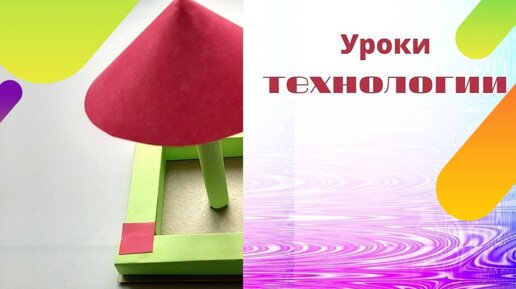 Уроки
технологии